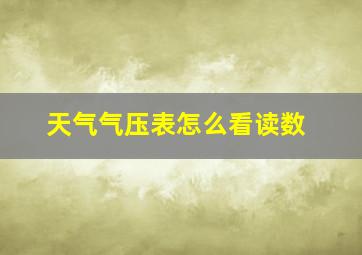 天气气压表怎么看读数